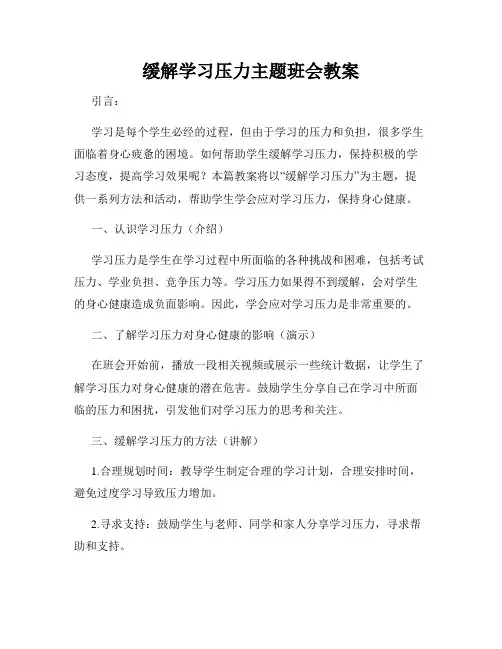 缓解学习压力主题班会教案

引言：

学习是每个学生必经的过程，但由于学习的压力和负担，很多学生面临着身心疲惫的困境。如何帮助学生缓解学习压力，保持积极的学习态度，提高学习效果呢？本篇教案将以“缓解学习压力”为主题，提供一系列方法和活动，帮助学生学会应对学习压力，保持身心健康。

一、认识学习压力（介绍）

学习压力是学生在学习过程中所面临的各种挑战和困难，包括考试压力、学业负担、竞争压力等。学习压力如果得不到缓解，会对学生的身心健康造成负面影响。因此，学会应对学习压力是非常重要的。

二、了解学习压力对身心健康的影响（演示）

在班会开始前，播放一段相关视频或展示一些统计数据，让学生了解学习压力对身心健康的潜在危害。鼓励学生分享自己在学习中所面临的压力和困扰，引发他们对学习压力的思考和关注。

三、缓解学习压力的方法（讲解）

1.合理规划时间：教导学生制定合理的学习计划，合理安排时间，避免过度学习导致压力增加。

2.寻求支持：鼓励学生与老师、同学和家人分享学习压力，寻求帮助和支持。